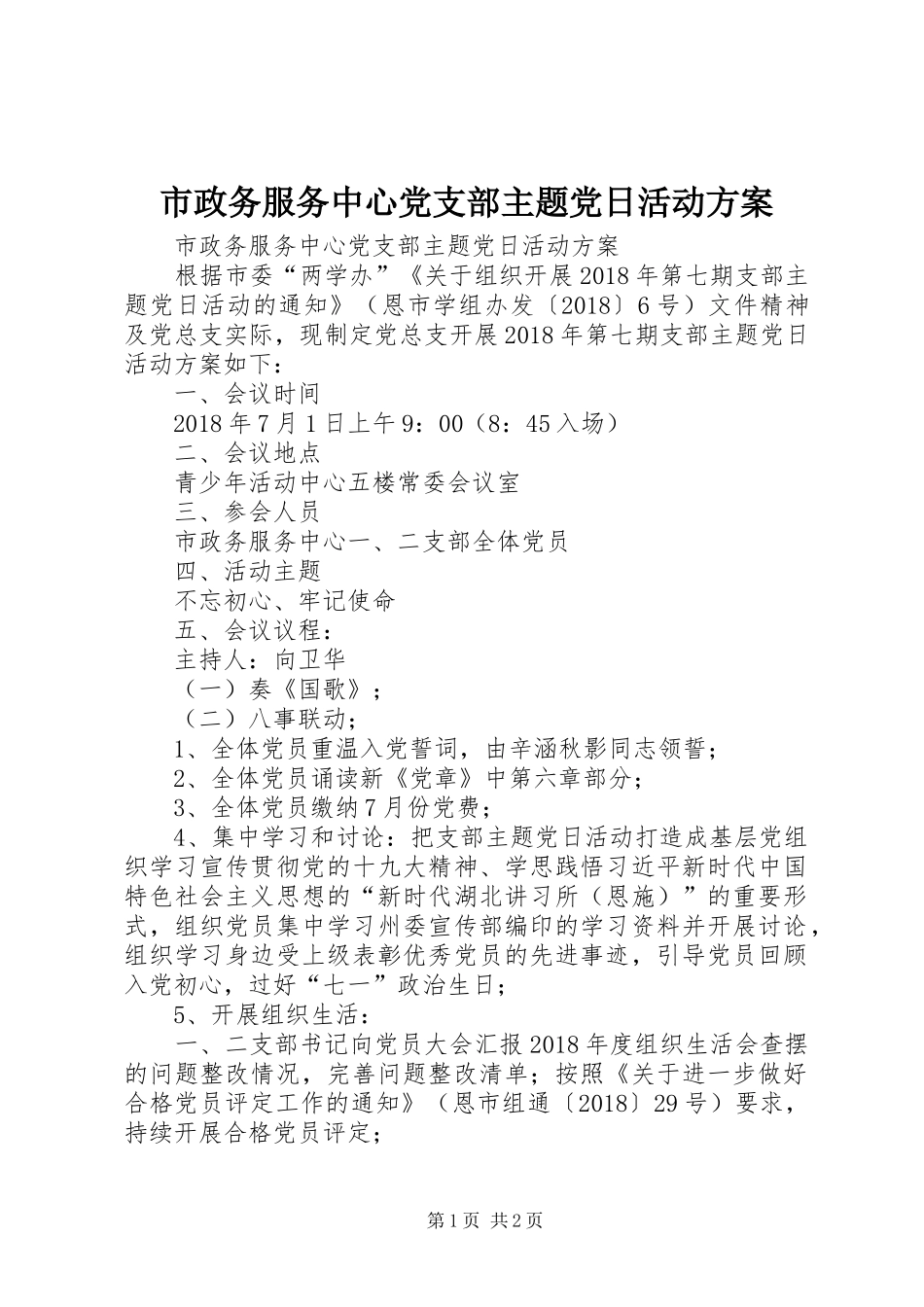 市政务服务中心党支部主题党日活动方案

市政务服务中心党支部主题党日活动方案

根据市委“两学办”《关于组织开展2018年第七期支部主题党日活动的通知》（恩市学组办发〔2018〕6号）文件精神及党总支实际，现制定党总支开展2018年第七期支部主题党日活动方案如下：

一、会议时间

2018年7月1日上午9：00（8：45入场）

二、会议地点

青少年活动中心五楼常委会议室

三、参会人员

市政务服务中心一、二支部全体党员

四、活动主题

不忘初心、牢记使命

五、会议议程：

主持人：向卫华

（一）奏《国歌》；

（二）八事联动；

1、全体党员重温入党誓词，由辛涵秋影同志领誓；

2、全体党员诵读新《党章》中第六章部分；

3、全体党员缴纳7月份党费；

4、集中学习和讨论：把支部主题党日活动打造成基层党组织学习宣传贯彻党的十九大精神、学思践悟习近平新时代中国特色社会主义思想的“新时代湖北讲习所（恩施）”的重要形式，组织党员集中学习州委宣传部编印的学习资料并开展讨论，组织学习身边受上级表彰优秀党员的先进事迹，引导党员回顾入党初心，过好“七一”政治生日；

5、开展组织生活：

一、二支部书记向党员大会汇报2018年度组织生活会查摆的问题整改情况，完善问题整改清单；按照《关于进一步做好合格党员评定工作的通知》（恩市组通〔2018〕29号）要求，持续开展合格党员评定；

第1页 共2页